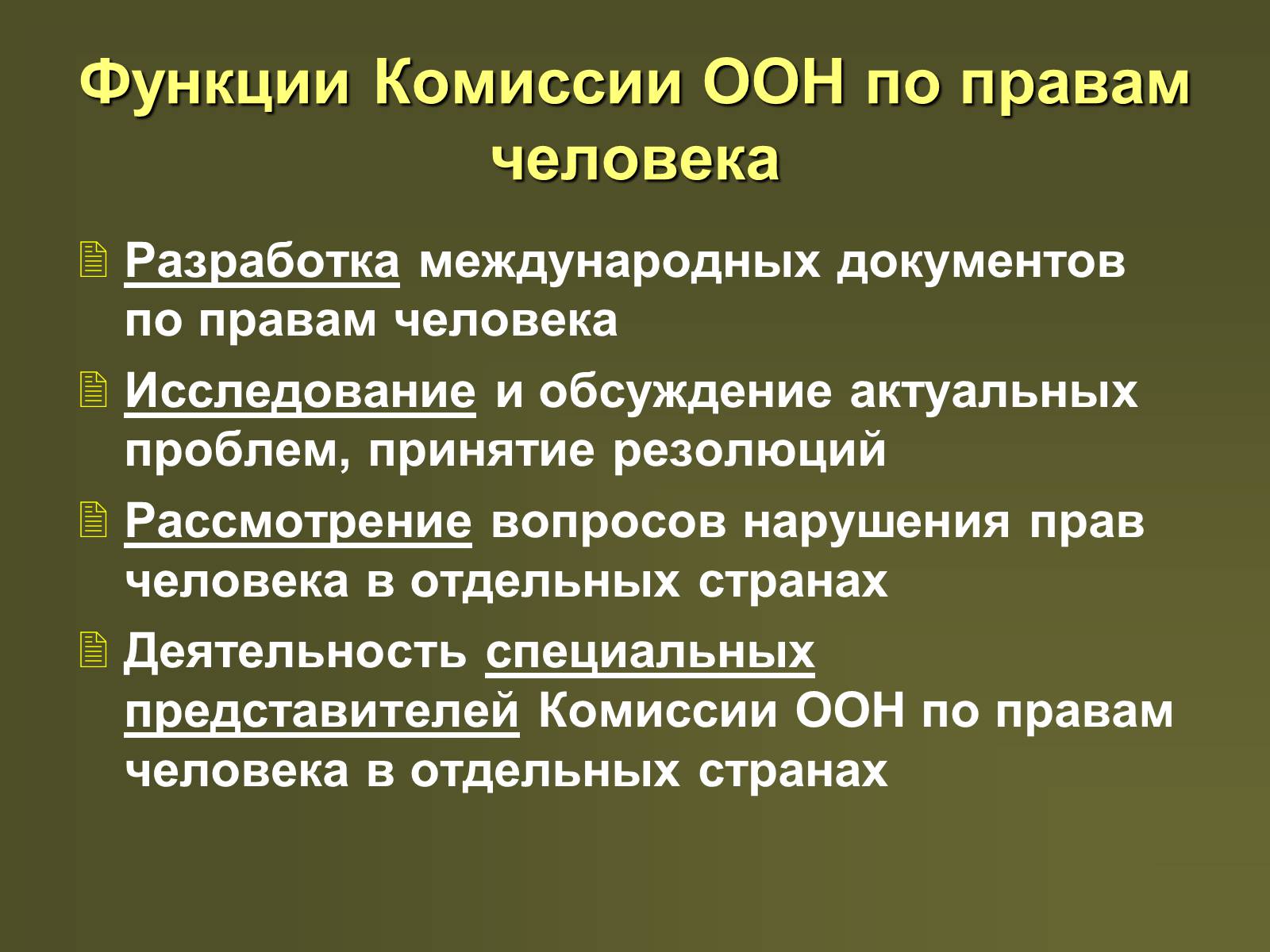 Функции Комиссии ООН по правам человека

Разработка международных документов по правам человека

Исследование и обсуждение актуальных проблем, принятие резолюций

Рассмотрение вопросов нарушения прав человека в отдельных странах

Деятельность специальных представителей Комиссии ООН по правам человека в отдельных странах